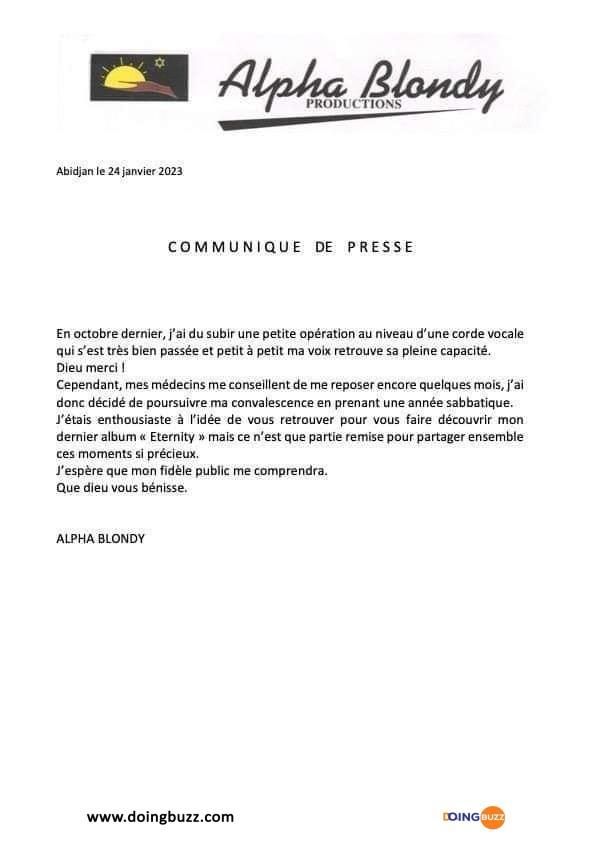 Alpha Blondy
PRODUCTIONS

Abidjan le 24 janvier 2023

COMMUNIQUE DE PRESSE

En octobre dernier, j'ai du subir une petite opération au niveau d'une corde vocale qui s'est très bien passée et petit à petit ma voix retrouve sa pleine capacité.
Dieu merci !
Cependant, mes médecins me conseillent de me reposer encore quelques mois, j'ai donc décidé de poursuivre ma convalescence en prenant une année sabbatique.
J'étais enthousiaste à l'idée de vous retrouver pour vous faire découvrir mon dernier album « Eternity » mais ce n'est que partie remise pour partager ensemble ces moments si précieux.
J'espère que mon fidèle public me comprendra.
Que dieu vous bénisse.

ALPHA BLONDY

www.doingbuzz.com

DOINGBUZZ